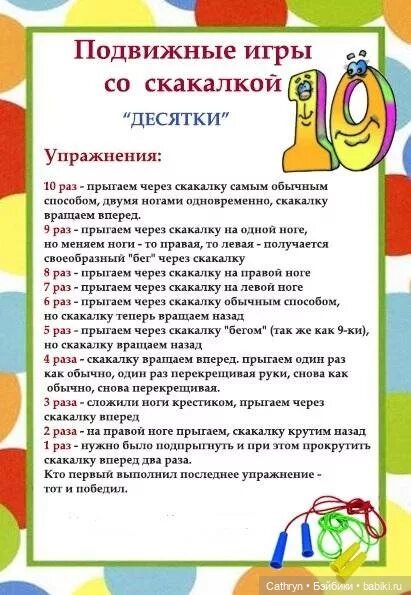 Подвижные игры со скакалкой

"ДЕСЯТКИ"

Упражнения:

10 раз - прыгаем через скакалку самым обычным способом, двумя ногами одновременно, скакалку вращаем вперед.
9 раз - прыгаем через скакалку на одной ноге, но меняем ноги - то правая, то левая - получается своеобразный "бег" через скакалку
8 раз - прыгаем через скакалку на правой ноге
7 раз - прыгаем через скакалку на левой ноге
6 раз - прыгаем через скакалку обычным способом, но скакалку теперь вращаем назад
5 раз - прыгаем через скакалку "бегом" (так же как 9-ки), но скакалку вращаем назад
4 раза - скакалку вращаем вперед. прыгаем один раз как обычно, один раз перекрещивая руки, снова как обычно, снова перекрещивая.
3 раза - сложили ноги крестиком, прыгаем через скакалку вперед
2 раза - на правой ноге прыгаем, скакалку крутим назад
1 раз - нужно было подпрыгнуть и при этом прокрутить скакалку вперед два раза.
Кто первый выполнил последнее упражнение - тот и победил.

Cathryn • Бэйбики • babiki.ru